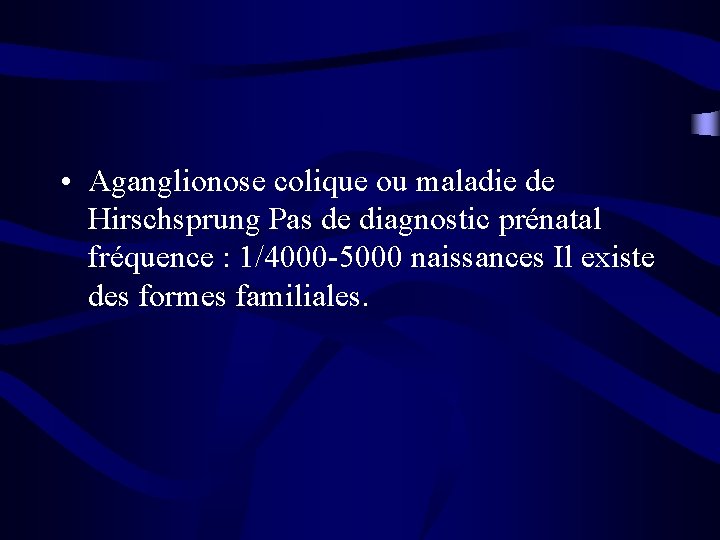 • Aganglionose colique ou maladie de Hirschsprung Pas de diagnostic prénatal fréquence : 1/4000-5000 naissances Il existe des formes familiales.